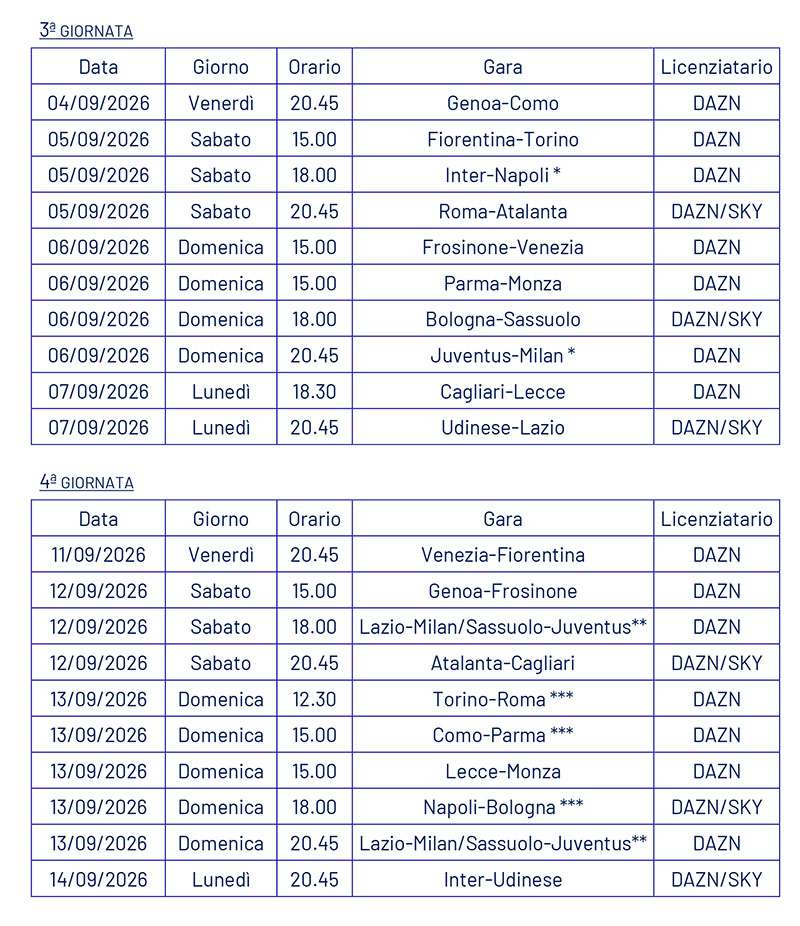 3ª GIORNATA

| Data | Giorno | Orario | Gara | Licenziatario |
|---|---|---|---|---|
| 04/09/2026 | Venerdì | 20.45 | Genoa-Como | DAZN |
| 05/09/2026 | Sabato | 15.00 | Fiorentina-Torino | DAZN |
| 05/09/2026 | Sabato | 18.00 | Inter-Napoli * | DAZN |
| 05/09/2026 | Sabato | 20.45 | Roma-Atalanta | DAZN/SKY |
| 06/09/2026 | Domenica | 15.00 | Frosinone-Venezia | DAZN |
| 06/09/2026 | Domenica | 15.00 | Parma-Monza | DAZN |
| 06/09/2026 | Domenica | 18.00 | Bologna-Sassuolo | DAZN/SKY |
| 06/09/2026 | Domenica | 20.45 | Juventus-Milan * | DAZN |
| 07/09/2026 | Lunedì | 18.30 | Cagliari-Lecce | DAZN |
| 07/09/2026 | Lunedì | 20.45 | Udinese-Lazio | DAZN/SKY |

4ª GIORNATA

| Data | Giorno | Orario | Gara | Licenziatario |
|---|---|---|---|---|
| 11/09/2026 | Venerdì | 20.45 | Venezia-Fiorentina | DAZN |
| 12/09/2026 | Sabato | 15.00 | Genoa-Frosinone | DAZN |
| 12/09/2026 | Sabato | 18.00 | Lazio-Milan/Sassuolo-Juventus** | DAZN |
| 12/09/2026 | Sabato | 20.45 | Atalanta-Cagliari | DAZN/SKY |
| 13/09/2026 | Domenica | 12.30 | Torino-Roma *** | DAZN |
| 13/09/2026 | Domenica | 15.00 | Como-Parma *** | DAZN |
| 13/09/2026 | Domenica | 15.00 | Lecce-Monza | DAZN |
| 13/09/2026 | Domenica | 18.00 | Napoli-Bologna *** | DAZN/SKY |
| 13/09/2026 | Domenica | 20.45 | Lazio-Milan/Sassuolo-Juventus** | DAZN |
| 14/09/2026 | Lunedì | 20.45 | Inter-Udinese | DAZN/SKY |